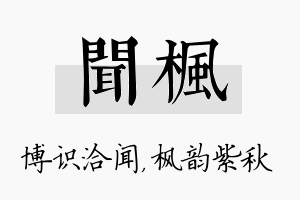 聞楓

博识洽闻，枫韵紫秋